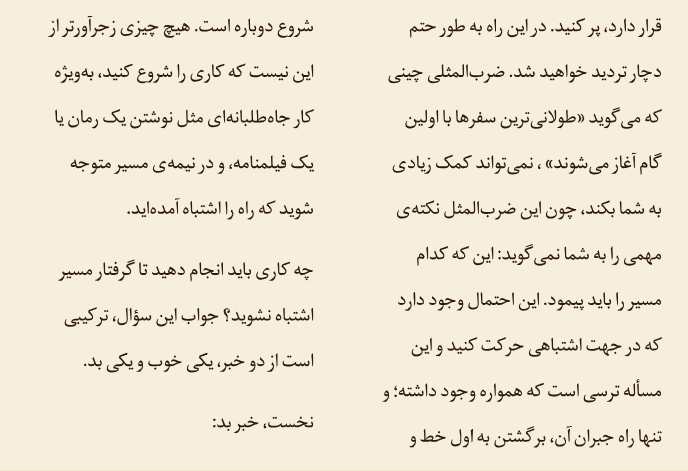 قرار دارد، پر کنید. در این راه به طور حتم دچار تردید خواهید شد. ضرب‌المثلی چینی که می‌گوید «طولانی‌ترین سفرها با اولین گام آغاز می‌شوند» ، نمی‌تواند کمک زیادی به شما بکند، چون این ضرب‌المثل نکته‌ی مهمی را به شما نمی‌گوید: این که کدام مسیر را باید پیمود. این احتمال وجود دارد که در جهت اشتباهی حرکت کنید و این مسأله ترسی است که همواره وجود داشته؛ و تنها راه جبران آن، برگشتن به اول خط و شروع دوباره است. هیچ چیزی زجرآورتر از این نیست که کاری را شروع کنید، به‌ویژه کار جاه‌طلبانه‌ای مثل نوشتن یک رمان یا یک فیلمنامه، و در نیمه‌ی مسیر متوجه شوید که راه را اشتباه آمده‌اید.

چه کاری باید انجام دهید تا گرفتار مسیر اشتباه نشوید؟ جواب این سؤال، ترکیبی است از دو خبر، یکی خوب و یکی بد.

نخست، خبر بد: